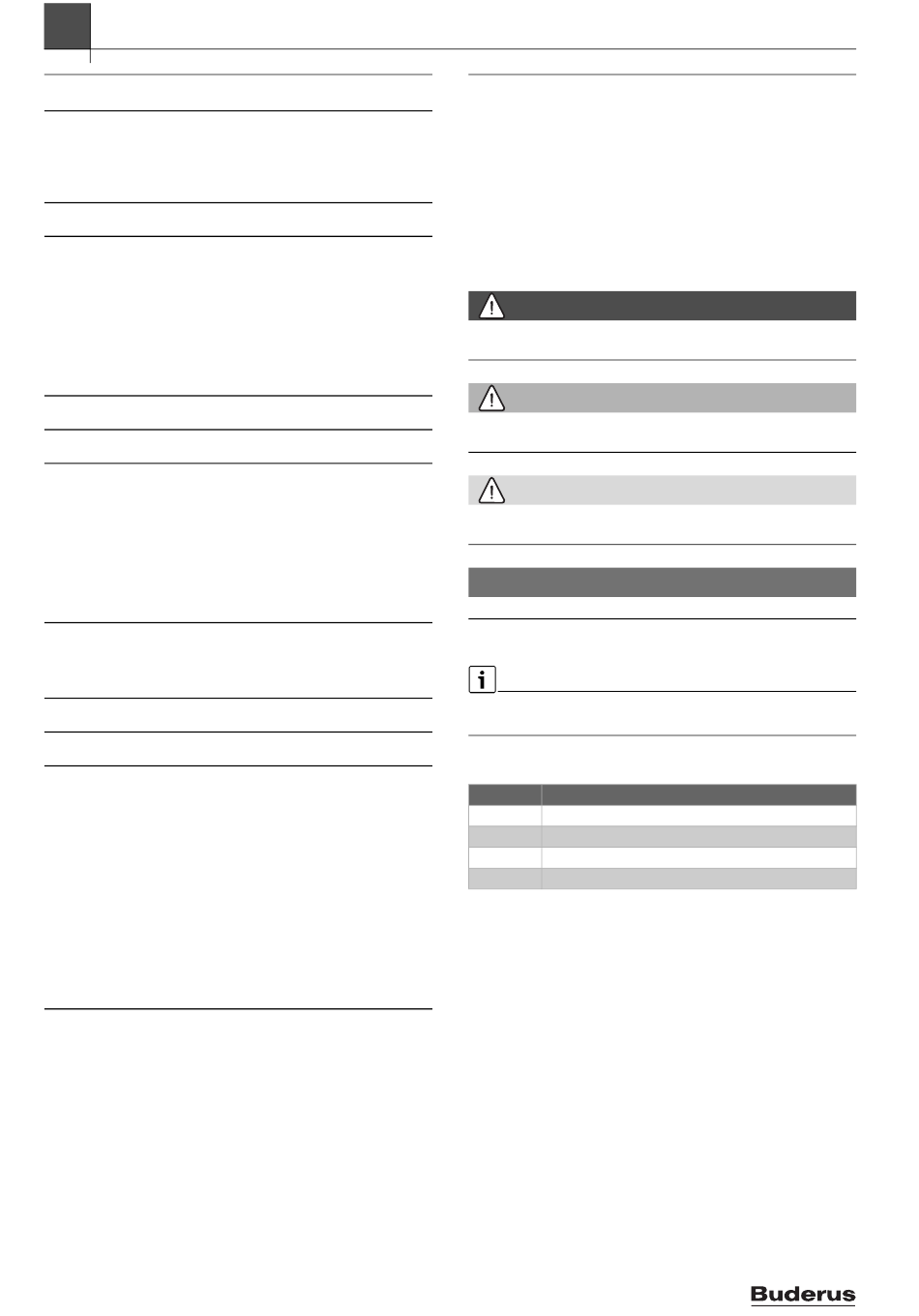 Buderus